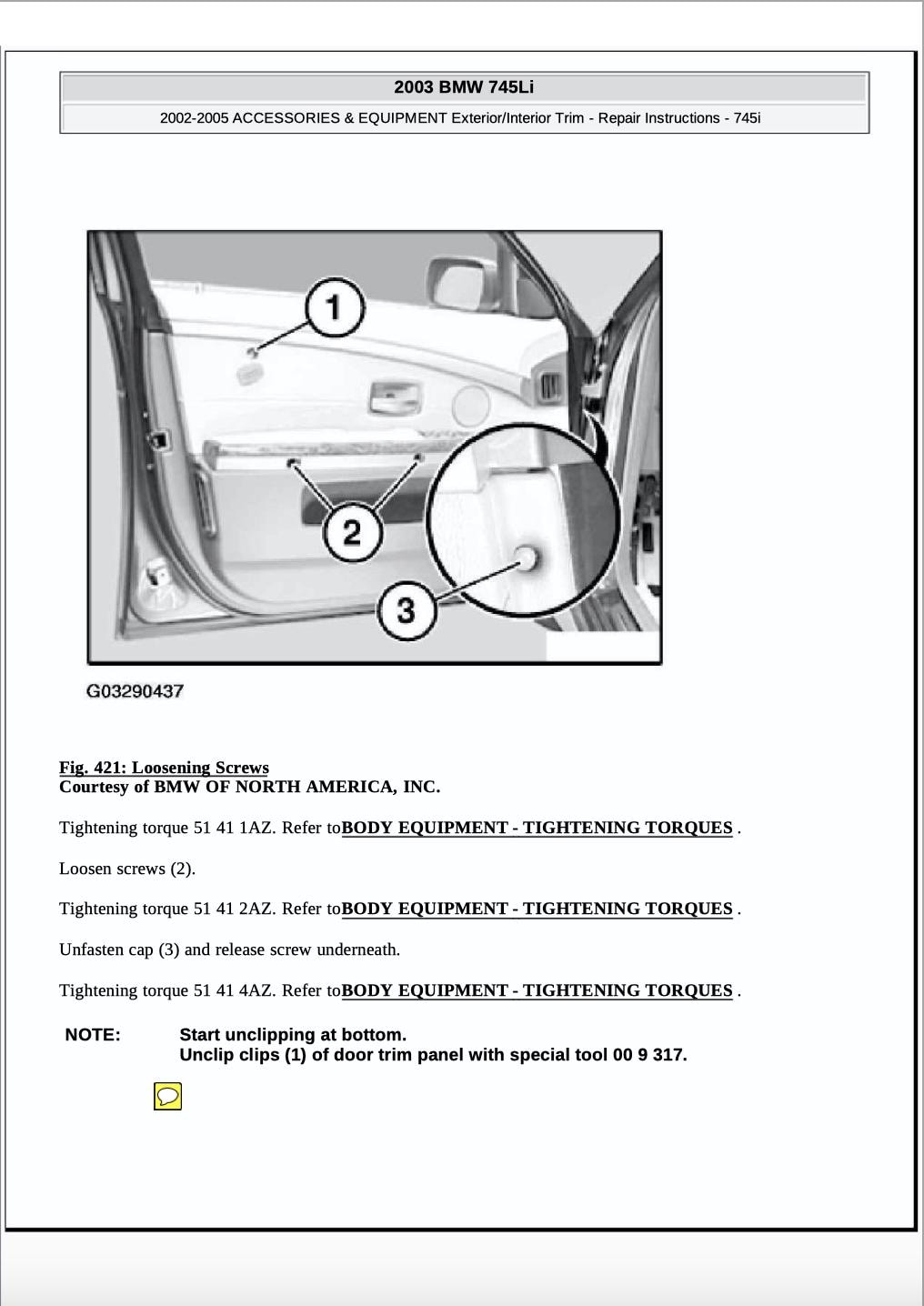 2003 BMW 745Li

2002-2005 ACCESSORIES & EQUIPMENT Exterior/Interior Trim - Repair Instructions - 745i

1

2

3

G03290437

Fig. 421: Loosening Screws
Courtesy of BMW OF NORTH AMERICA, INC.

Tightening torque 51 41 1AZ. Refer toBODY EQUIPMENT - TIGHTENING TORQUES .

Loosen screws (2).

Tightening torque 51 41 2AZ. Refer toBODY EQUIPMENT - TIGHTENING TORQUES .

Unfasten cap (3) and release screw underneath.

Tightening torque 51 41 4AZ. Refer toBODY EQUIPMENT - TIGHTENING TORQUES .

NOTE: Start unclipping at bottom.
Unclip clips (1) of door trim panel with special tool 00 9 317.